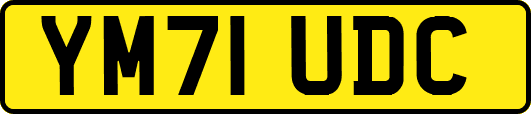 YM71 UDC